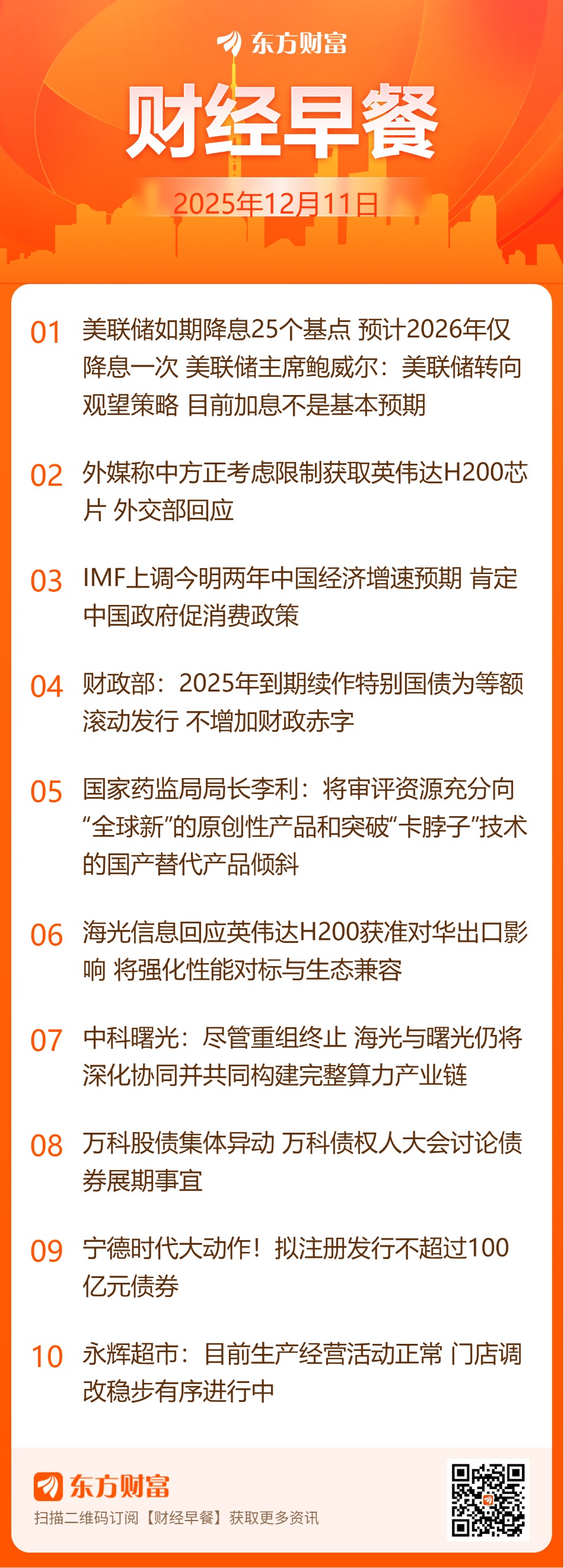 东方财富

财经早餐

2025年12月11日

01 美联储如期降息25个基点 预计2026年仅降息一次 美联储主席鲍威尔：美联储转向观望策略 目前加息不是基本预期

02 外媒称中方正考虑限制获取英伟达H200芯片 外交部回应

03 IMF上调今明两年中国经济增速预期 肯定中国政府促消费政策

04 财政部：2025年到期续作特别国债为等额滚动发行 不增加财政赤字

05 国家药监局局长李利：将审评资源充分向“全球新”的原创性产品和突破“卡脖子”技术的国产替代产品倾斜

06 海光信息回应英伟达H200获准对华出口影响 将强化性能对标与生态兼容

07 中科曙光：尽管重组终止 海光与曙光仍将深化协同并共同构建完整算力产业链

08 万科股债集体异动 万科债权人大会讨论债券展期事宜

09 宁德时代大动作！拟注册发行不超过100亿元债券

10 永辉超市：目前生产经营活动正常 门店调改稳步有序进行中

东方财富

扫描二维码订阅【财经早餐】获取更多资讯